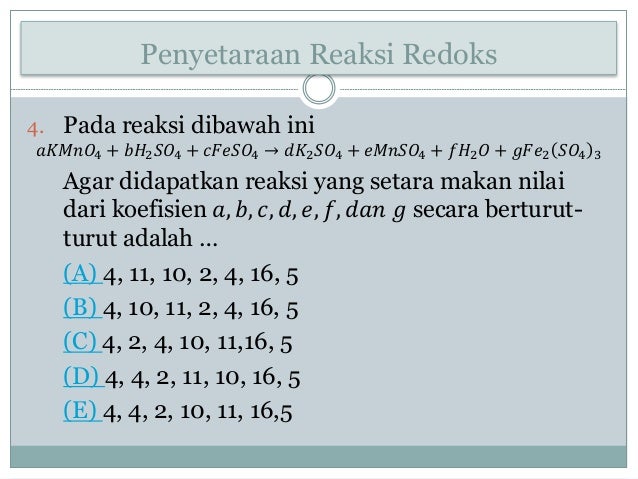 Penyetaraan Reaksi Redoks

4. Pada reaksi dibawah ini
$aKMnO_4 + bH_2SO_4 + cFeSO_4 \rightarrow dK_2SO_4 + eMnSO_4 + fH_2O + gFe_2(SO_4)_3$
Agar didapatkan reaksi yang setara makan nilai dari koefisien $a, b, c, d, e, f, dan\ g$ secara berturut-turut adalah ...

(A) 4, 11, 10, 2, 4, 16, 5
(B) 4, 10, 11, 2, 4, 16, 5
(C) 4, 2, 4, 10, 11,16, 5
(D) 4, 4, 2, 11, 10, 16, 5
(E) 4, 4, 2, 10, 11, 16,5